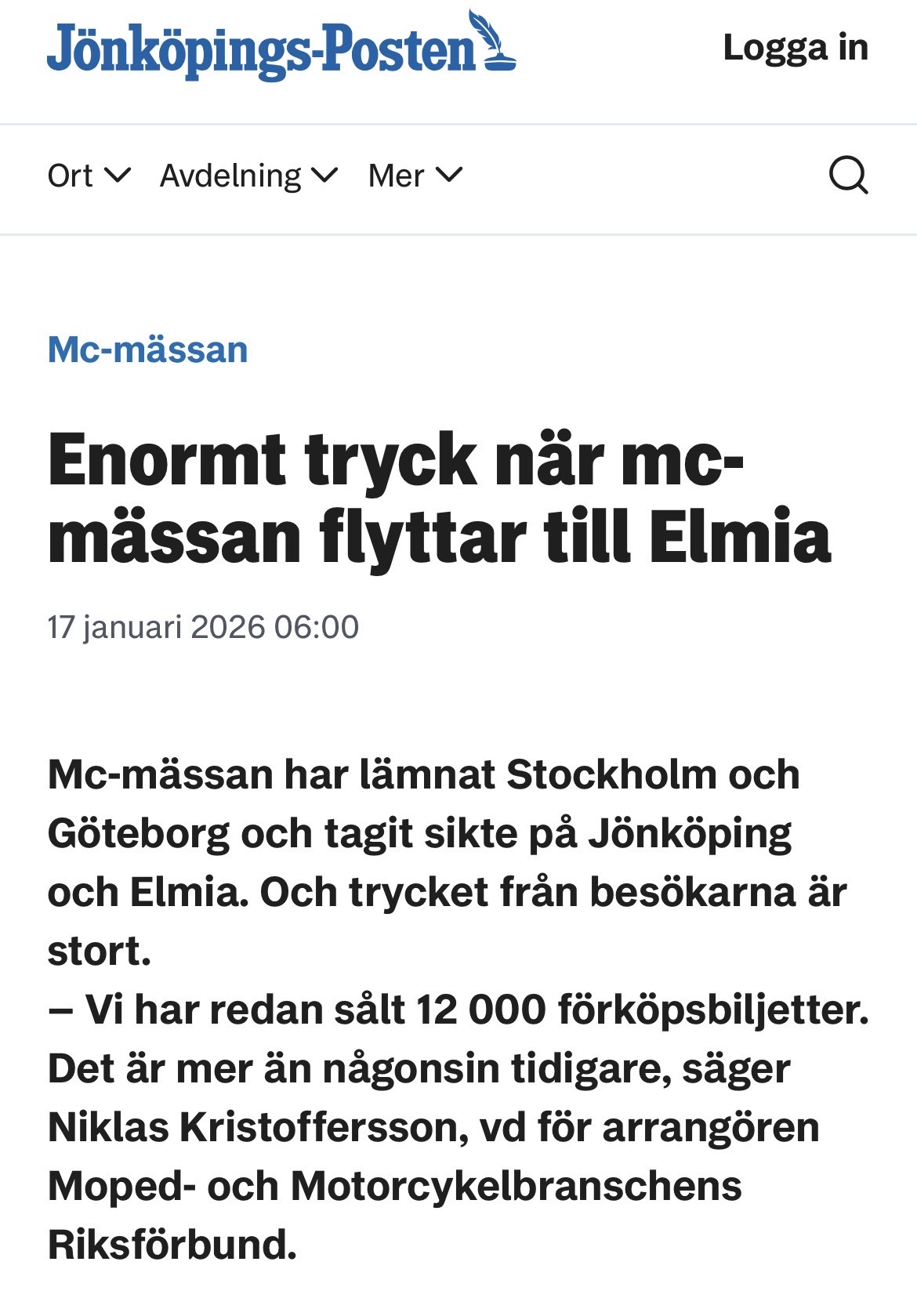 Jönköpings-Posten

Logga in

Ort Avdelning Mer

Mc-mässan

Enormt tryck när mc-mässan flyttar till Elmia

17 januari 2026 06:00

Mc-mässan har lämnat Stockholm och Göteborg och tagit sikte på Jönköping och Elmia. Och trycket från besökarna är stort.
– Vi har redan sålt 12 000 förköpsbiljetter. Det är mer än någonsin tidigare, säger Niklas Kristoffersson, vd för arrangören Moped- och Motorcykelbranschens Riksförbund.